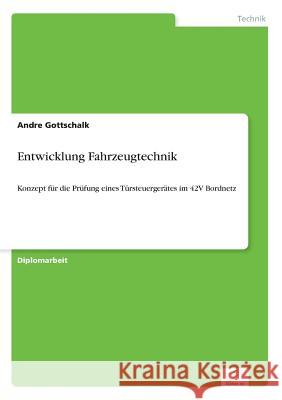 Technik

Andre Gottschalk

Entwicklung Fahrzeugtechnik

Konzept für die Prüfung eines Türsteuergerätes im 42V Bordnetz

Diplomarbeit

Kraina Książek